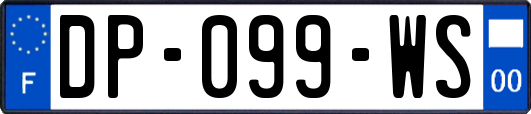 F
DP-099-WS
00